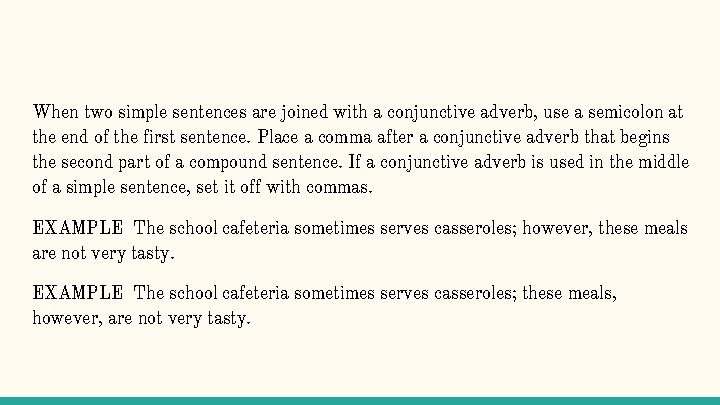 When two simple sentences are joined with a conjunctive adverb, use a semicolon at the end of the first sentence. Place a comma after a conjunctive adverb that begins the second part of a compound sentence. If a conjunctive adverb is used in the middle of a simple sentence, set it off with commas.

EXAMPLE The school cafeteria sometimes serves casseroles; however, these meals are not very tasty.

EXAMPLE The school cafeteria sometimes serves casseroles; these meals, however, are not very tasty.